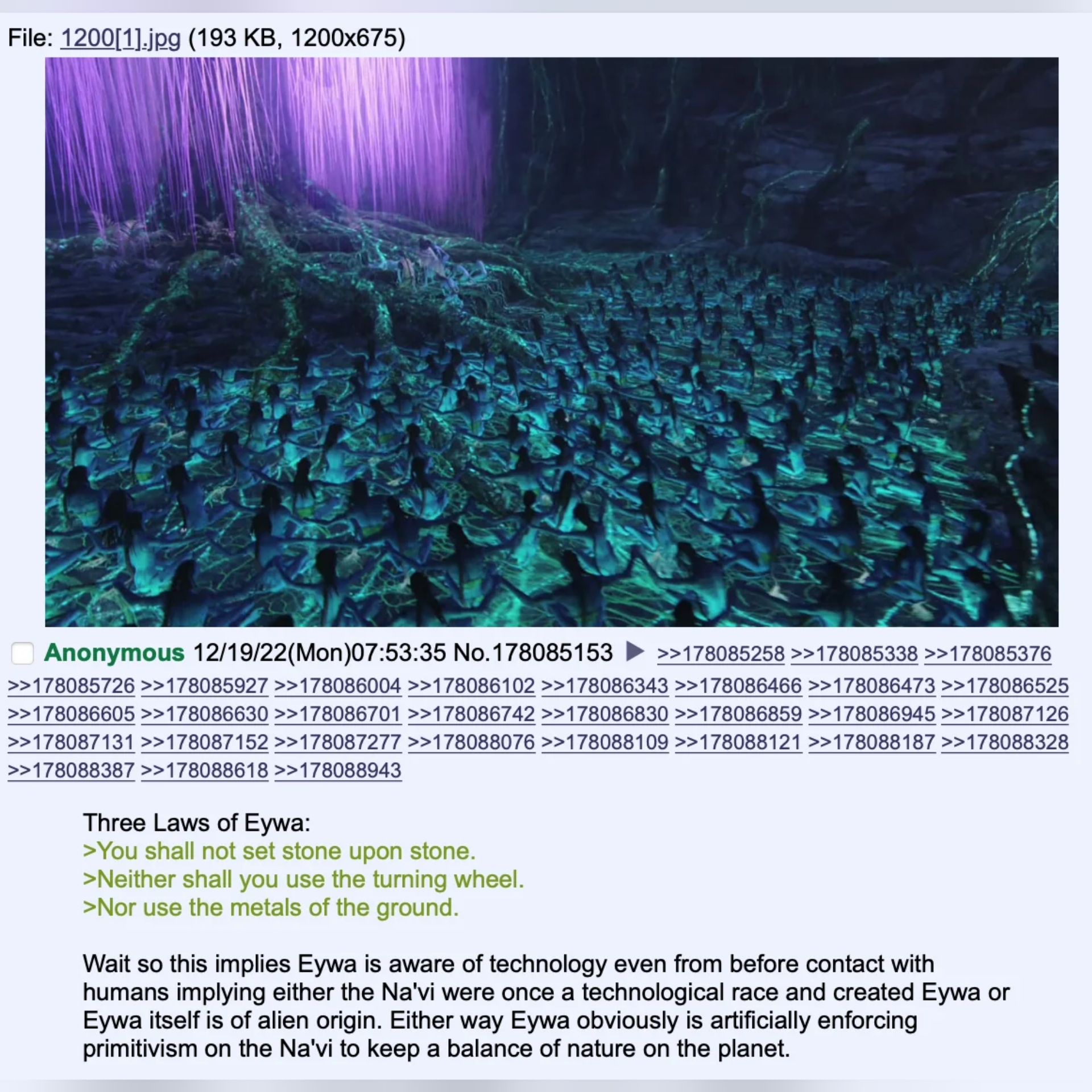 File: 1200[1].jpg (193 KB, 1200x675)

Anonymous 12/19/22(Mon)07:53:35 No.178085153 ▶ >>178085258 >>178085338 >>178085376 >>178085726 >>178085927 >>178086004 >>178086102 >>178086343 >>178086466 >>178086473 >>178086525 >>178086605 >>178086630 >>178086701 >>178086742 >>178086830 >>178086859 >>178086945 >>178087126 >>178087131 >>178087152 >>178087277 >>178088076 >>178088109 >>178088121 >>178088187 >>178088328 >>178088387 >>178088618 >>178088943

Three Laws of Eywa:
>You shall not set stone upon stone.
>Neither shall you use the turning wheel.
>Nor use the metals of the ground.

Wait so this implies Eywa is aware of technology even from before contact with humans implying either the Na'vi were once a technological race and created Eywa or Eywa itself is of alien origin. Either way Eywa obviously is artificially enforcing primitivism on the Na'vi to keep a balance of nature on the planet.